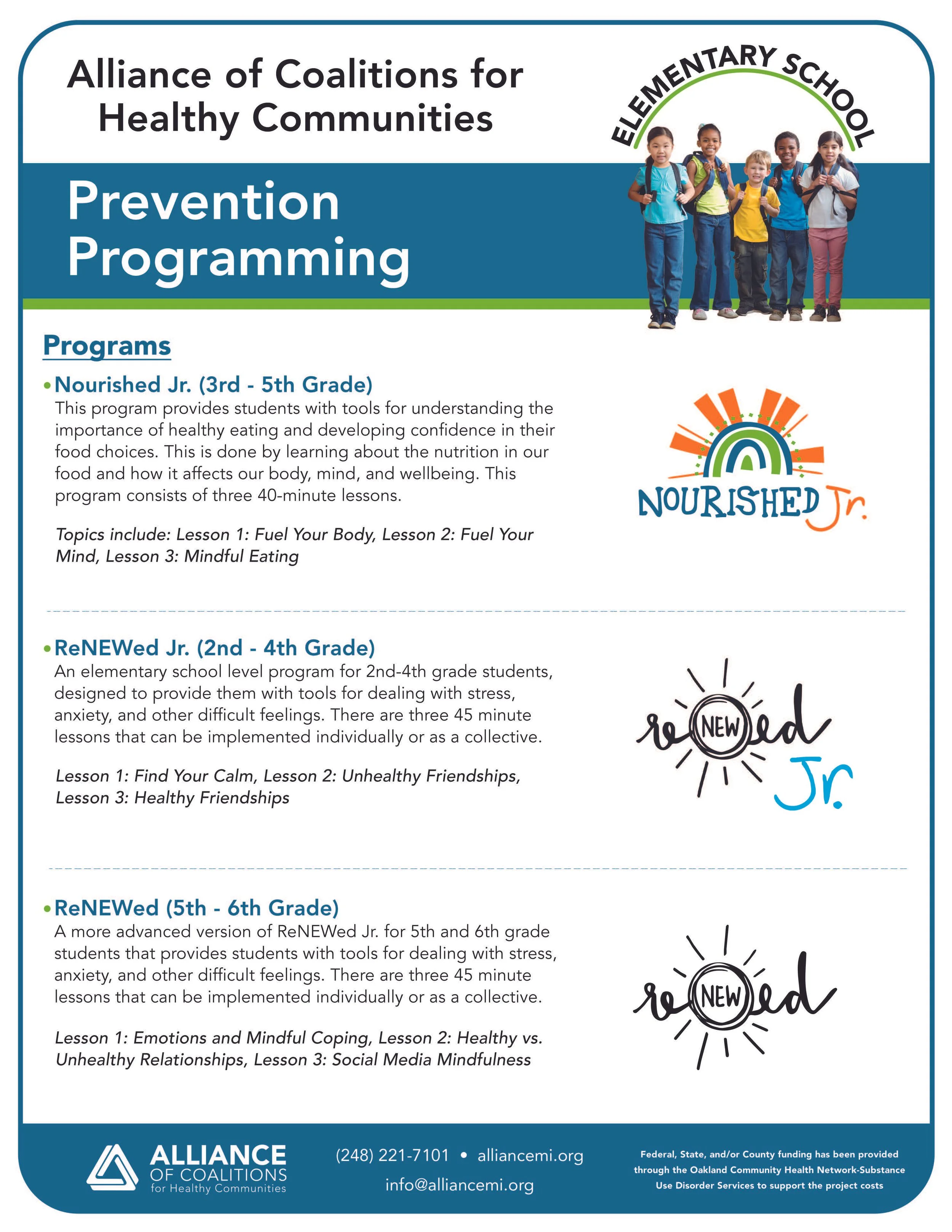 Alliance of Coalitions for Healthy Communities

ELEMENTARY SCHOOL

Prevention Programming

Programs

• Nourished Jr. (3rd - 5th Grade)
This program provides students with tools for understanding the importance of healthy eating and developing confidence in their food choices. This is done by learning about the nutrition in our food and how it affects our body, mind, and wellbeing. This program consists of three 40-minute lessons.

Topics include: Lesson 1: Fuel Your Body, Lesson 2: Fuel Your Mind, Lesson 3: Mindful Eating

NOURISHED Jr.

• ReNEWed Jr. (2nd - 4th Grade)
An elementary school level program for 2nd-4th grade students, designed to provide them with tools for dealing with stress, anxiety, and other difficult feelings. There are three 45 minute lessons that can be implemented individually or as a collective.

Lesson 1: Find Your Calm, Lesson 2: Unhealthy Friendships, Lesson 3: Healthy Friendships

re NEW ed Jr.

• ReNEWed (5th - 6th Grade)
A more advanced version of ReNEWed Jr. for 5th and 6th grade students that provides students with tools for dealing with stress, anxiety, and other difficult feelings. There are three 45 minute lessons that can be implemented individually or as a collective.

Lesson 1: Emotions and Mindful Coping, Lesson 2: Healthy vs. Unhealthy Relationships, Lesson 3: Social Media Mindfulness

re NEW ed

ALLIANCE OF COALITIONS for Healthy Communities

(248) 221-7101 • alliancemi.org
info@alliancemi.org

Federal, State, and/or County funding has been provided through the Oakland Community Health Network-Substance Use Disorder Services to support the project costs